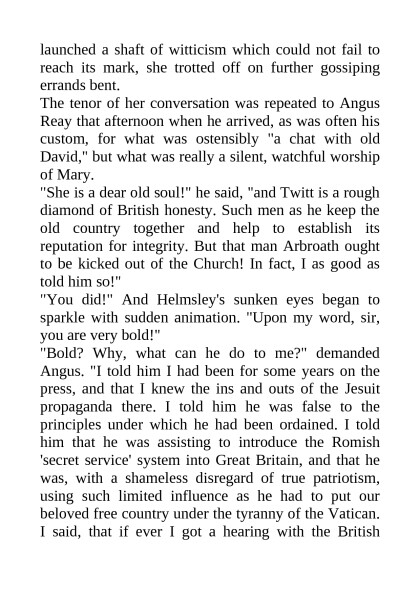 launched a shaft of witticism which could not fail to reach its mark, she trotted off on further gossiping errands bent.
The tenor of her conversation was repeated to Angus Reay that afternoon when he arrived, as was often his custom, for what was ostensibly "a chat with old David," but what was really a silent, watchful worship of Mary.
"She is a dear old soul!" he said, "and Twitt is a rough diamond of British honesty. Such men as he keep the old country together and help to establish its reputation for integrity. But that man Arbroath ought to be kicked out of the Church! In fact, I as good as told him so!"
"You did!" And Helmsley's sunken eyes began to sparkle with sudden animation. "Upon my word, sir, you are very bold!"
"Bold? Why, what can he do to me?" demanded Angus. "I told him I had been for some years on the press, and that I knew the ins and outs of the Jesuit propaganda there. I told him he was false to the principles under which he had been ordained. I told him that he was assisting to introduce the Romish 'secret service' system into Great Britain, and that he was, with a shameless disregard of true patriotism, using such limited influence as he had to put our beloved free country under the tyranny of the Vatican. I said, that if ever I got a hearing with the British